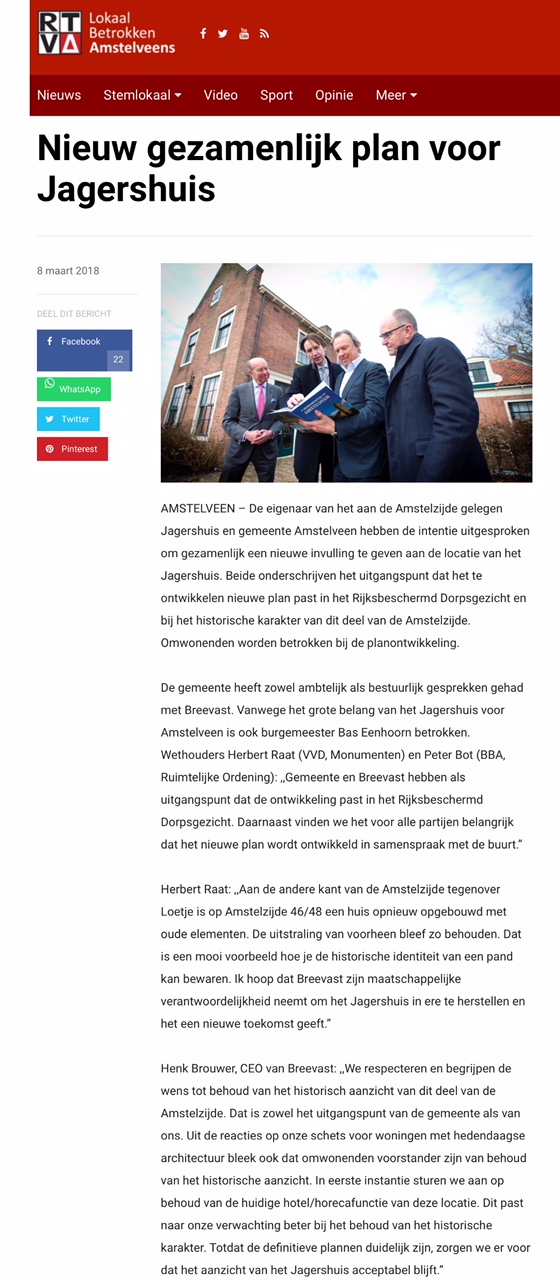 RTVA Lokaal Betrokken Amstelveens

Nieuws Stemlokaal Video Sport Opinie Meer

Nieuw gezamenlijk plan voor Jagershuis

8 maart 2018

DEEL DIT BERICHT

Facebook 22

WhatsApp

Twitter

Pinterest

AMSTELVEEN – De eigenaar van het aan de Amstelzijde gelegen Jagershuis en gemeente Amstelveen hebben de intentie uitgesproken om gezamenlijk een nieuwe invulling te geven aan de locatie van het Jagershuis. Beide onderschrijven het uitgangspunt dat het te ontwikkelen nieuwe plan past in het Rijksbeschermd Dorpsgezicht en bij het historische karakter van dit deel van de Amstelzijde. Omwonenden worden betrokken bij de planontwikkeling.

De gemeente heeft zowel ambtelijk als bestuurlijk gesprekken gehad met Breevast. Vanwege het grote belang van het Jagershuis voor Amstelveen is ook burgemeester Bas Eenhoorn betrokken. Wethouders Herbert Raat (VVD, Monumenten) en Peter Bot (BBA, Ruimtelijke Ordening): „Gemeente en Breevast hebben als uitgangspunt dat de ontwikkeling past in het Rijksbeschermd Dorpsgezicht. Daarnaast vinden we het voor alle partijen belangrijk dat het nieuwe plan wordt ontwikkeld in samenspraak met de buurt."

Herbert Raat: „Aan de andere kant van de Amstelzijde tegenover Loetje is op Amstelzijde 46/48 een huis opnieuw opgebouwd met oude elementen. De uitstraling van voorheen bleef zo behouden. Dat is een mooi voorbeeld hoe je de historische identiteit van een pand kan bewaren. Ik hoop dat Breevast zijn maatschappelijke verantwoordelijkheid neemt om het Jagershuis in ere te herstellen en het een nieuwe toekomst geeft."

Henk Brouwer, CEO van Breevast: „We respecteren en begrijpen de wens tot behoud van het historisch aanzicht van dit deel van de Amstelzijde. Dat is zowel het uitgangspunt van de gemeente als van ons. Uit de reacties op onze schets voor woningen met hedendaagse architectuur bleek ook dat omwonenden voorstander zijn van behoud van het historische aanzicht. In eerste instantie sturen we aan op behoud van de huidige hotel/horecafunctie van deze locatie. Dit past naar onze verwachting beter bij het behoud van het historische karakter. Totdat de definitieve plannen duidelijk zijn, zorgen we er voor dat het aanzicht van het Jagershuis acceptabel blijft."